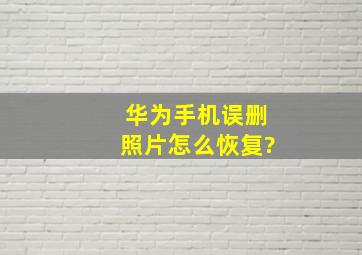 华为手机误删照片怎么恢复?